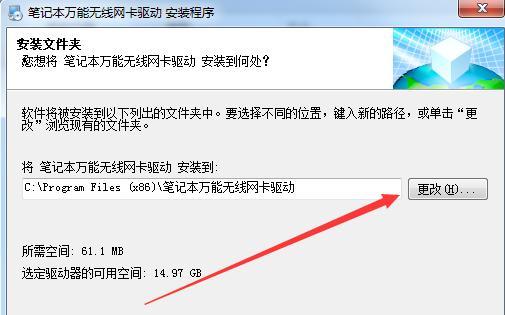 笔记本万能无线网卡驱动 安装程序

安装文件夹
您想将 笔记本万能无线网卡驱动 安装到何处？

软件将被安装到以下列出的文件夹中。要选择不同的位置，键入新的路径，或单击“更改”浏览现有的文件夹。

将 笔记本万能无线网卡驱动 安装到:

C:\Program Files (x86)\笔记本万能无线网卡驱动

更改(H)...

所需空间: 61.1 MB

选定驱动器的可用空间: 14.97 GB